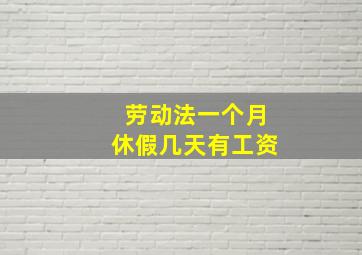 劳动法一个月
休假几天有工资